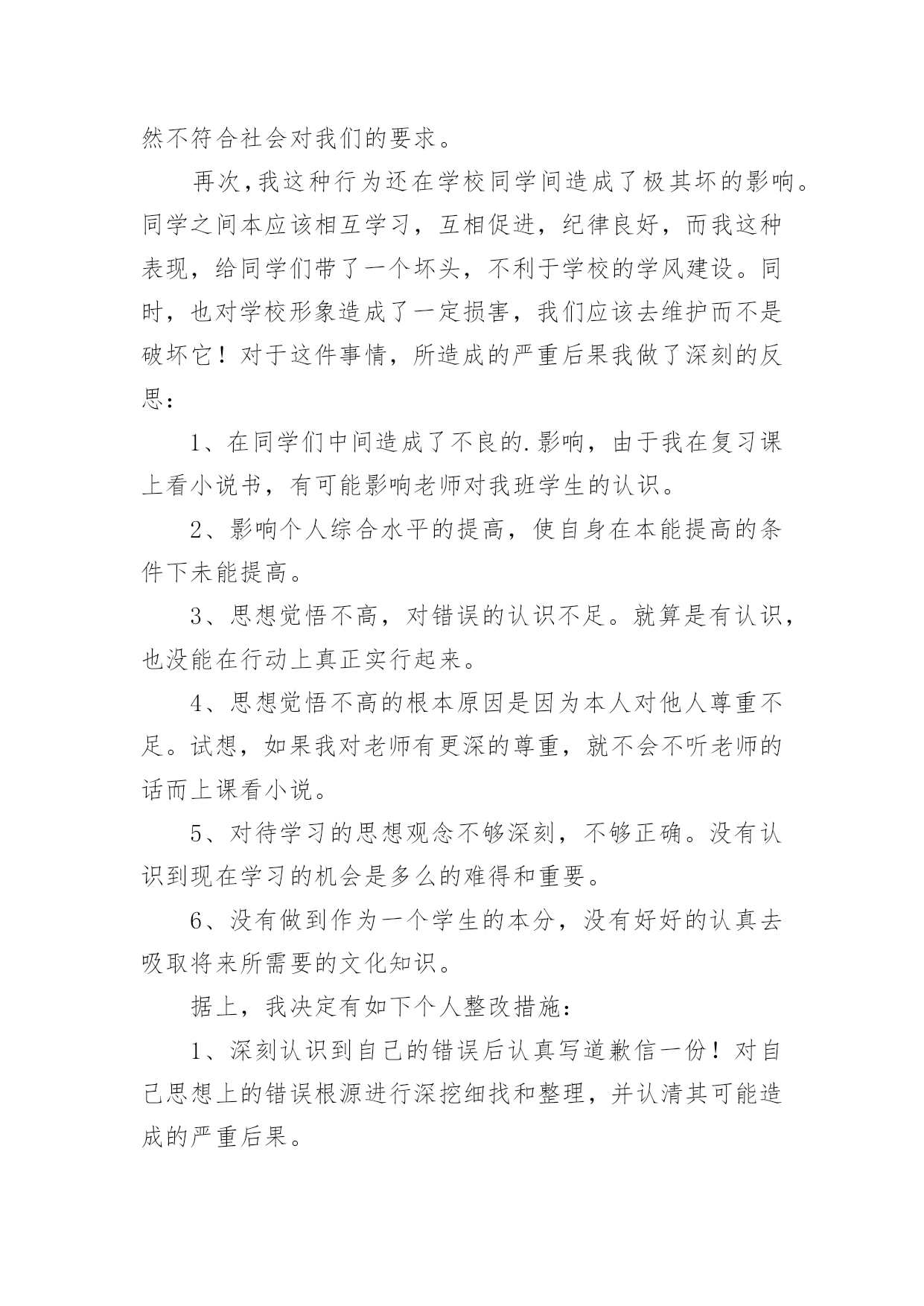 然不符合社会对我们的要求。

再次,我这种行为还在学校同学间造成了极其坏的影响。同学之间本应该相互学习，互相促进，纪律良好，而我这种表现，给同学们带了一个坏头，不利于学校的学风建设。同时，也对学校形象造成了一定损害，我们应该去维护而不是破坏它！对于这件事情，所造成的严重后果我做了深刻的反思：

1、在同学们中间造成了不良的.影响，由于我在复习课上看小说书，有可能影响老师对我班学生的认识。

2、影响个人综合水平的提高，使自身在本能提高的条件下未能提高。

3、思想觉悟不高，对错误的认识不足。就算是有认识，也没能在行动上真正实行起来。

4、思想觉悟不高的根本原因是因为本人对他人尊重不足。试想，如果我对老师有更深的尊重，就不会不听老师的话而上课看小说。

5、对待学习的思想观念不够深刻，不够正确。没有认识到现在学习的机会是多么的难得和重要。

6、没有做到作为一个学生的本分，没有好好的认真去吸取将来所需要的文化知识。

据上，我决定有如下个人整改措施：

1、深刻认识到自己的错误后认真写道歉信一份！对自己思想上的错误根源进行深挖细找和整理，并认清其可能造成的严重后果。